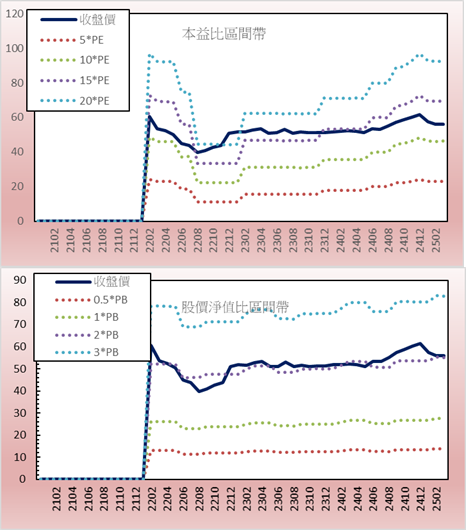 120
100
80
60
40
20
0

收盤價
5*PE
10*PE
15*PE
20*PE

本益比區間帶

2102
2104
2106
2108
2110
2112
2202
2204
2206
2208
2210
2212
2302
2304
2306
2308
2310
2312
2402
2404
2406
2408
2410
2412
2502

90
80
70
60
50
40
30
20
10
0

收盤價
0.5*PB
1*PB
2*PB
3*PB

股價淨值比區間帶

2102
2104
2106
2108
2110
2112
2202
2204
2206
2208
2210
2212
2302
2304
2306
2308
2310
2312
2402
2404
2406
2408
2410
2412
2502